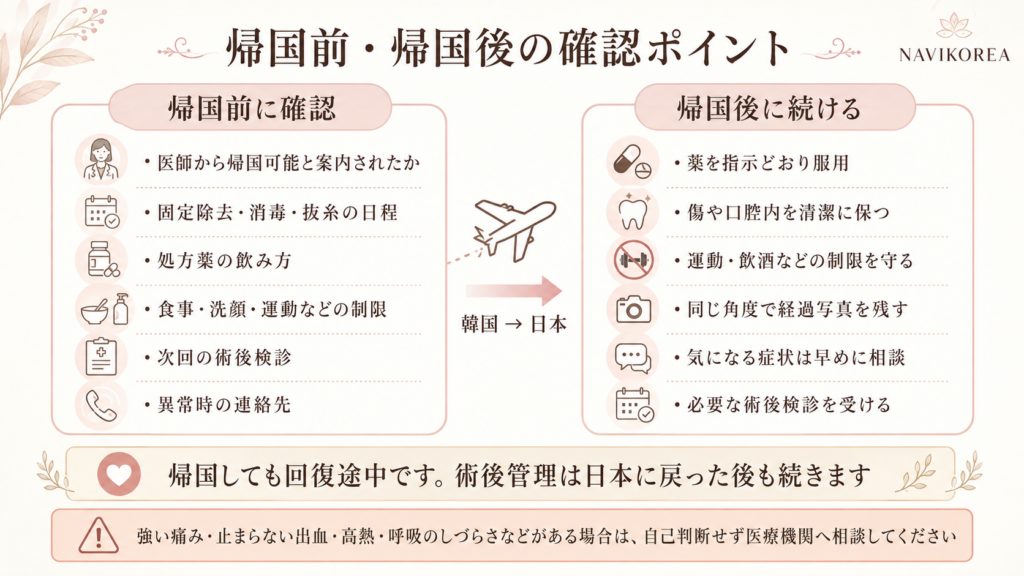 帰国前・帰国後の確認ポイント

NAVIKOREA

帰国前に確認

・医師から帰国可能と案内されたか
・固定除去・消毒・抜糸の日程
・処方薬の飲み方
・食事・洗顔・運動などの制限
・次回の術後検診
・異常時の連絡先

韓国 → 日本

帰国後に続ける

・薬を指示どおり服用
・傷や口腔内を清潔に保つ
・運動・飲酒などの制限を守る
・同じ角度で経過写真を残す
・気になる症状は早めに相談
・必要な術後検診を受ける

帰国しても回復途中です。術後管理は日本に戻った後も続きます

強い痛み・止まらない出血・高熱・呼吸のしづらさなどがある場合は、自己判断せず医療機関へ相談してください